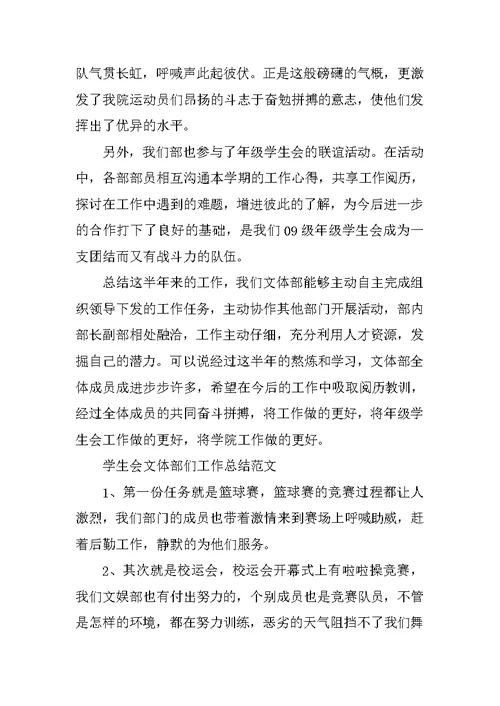 队气贯长虹，呼喊声此起彼伏。正是这般磅礴的气概，更激发了我院运动员们昂扬的斗志于奋勉拼搏的意志，使他们发挥出了优异的水平。

另外，我们部也参与了年级学生会的联谊活动。在活动中，各部部员相互沟通本学期的工作心得，共享工作阅历，探讨在工作中遇到的难题，增进彼此的了解，为今后进一步的合作打下了良好的基础，是我们09级年级学生会成为一支团结而又有战斗力的队伍。

总结这半年来的工作，我们文体部能够主动自主完成组织领导下发的工作任务，主动协作其他部门开展活动，部内部长副部相处融洽，工作主动仔细，充分利用人才资源，发掘自己的潜力。可以说经过这半年的熬炼和学习，文体部全体成员成进步步许多，希望在今后的工作中吸取阅历教训，经过全体成员的共同奋斗拼搏，将工作做的更好，将年级学生会工作做的更好，将学院工作做的更好。

学生会文体部们工作总结范文

1、第一份任务就是篮球赛，篮球赛的竞赛过程都让人激烈，我们部门的成员也带着激情来到赛场上呼喊助威，赶着后勤工作，静默的为他们服务。

2、其次就是校运会，校运会开幕式上有啦啦操竞赛，我们文娱部也有付出努力的，个别成员也是竞赛队员，不管是怎样的环境，都在努力训练，恶劣的天气阻挡不了我们舞